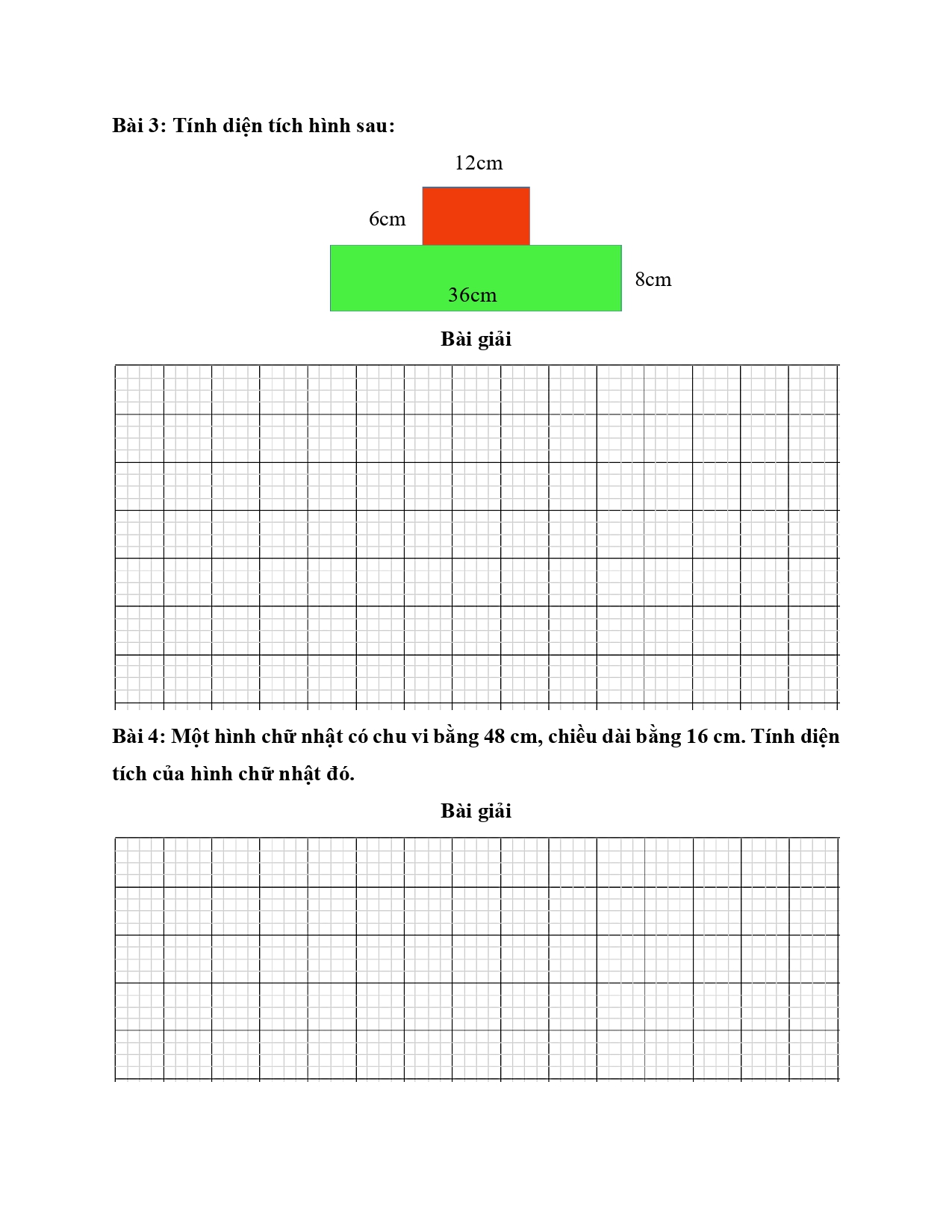 Bài 3: Tính diện tích hình sau:

12cm

6cm

8cm

36cm

Bài giải

Bài 4: Một hình chữ nhật có chu vi bằng 48 cm, chiều dài bằng 16 cm. Tính diện tích của hình chữ nhật đó.

Bài giải